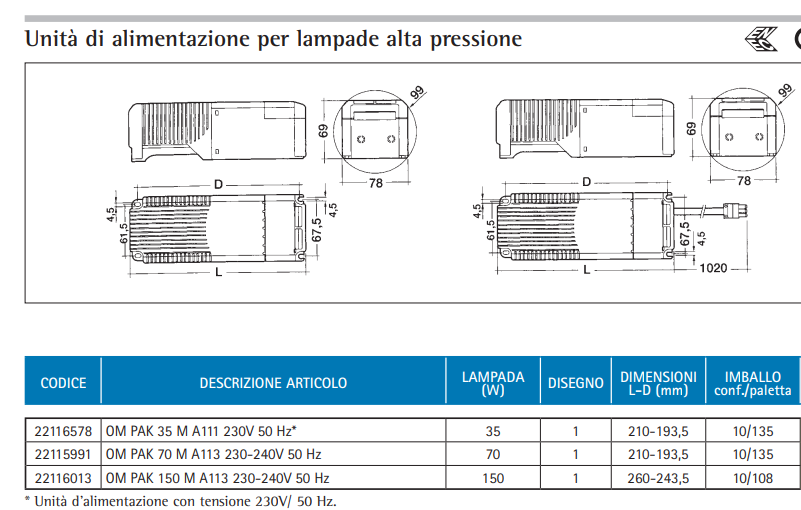 Unità di alimentazione per lampade alta pressione

99
69
78
D
4,5
61,5
67,5
4,5
L

99
69
78
D
4,5
61,5
67,5
4,5
L
1020

| CODICE | DESCRIZIONE ARTICOLO | LAMPADA (W) | DISEGNO | DIMENSIONI L-D (mm) | IMBALLO conf./paletta |
|---|---|---|---|---|---|
| 22116578 | OM PAK 35 M A111 230V 50 Hz* | 35 | 1 | 210-193,5 | 10/135 |
| 22115991 | OM PAK 70 M A113 230-240V 50 Hz | 70 | 1 | 210-193,5 | 10/135 |
| 22116013 | OM PAK 150 M A113 230-240V 50 Hz | 150 | 1 | 260-243,5 | 10/108 |

* Unità d'alimentazione con tensione 230V/ 50 Hz.